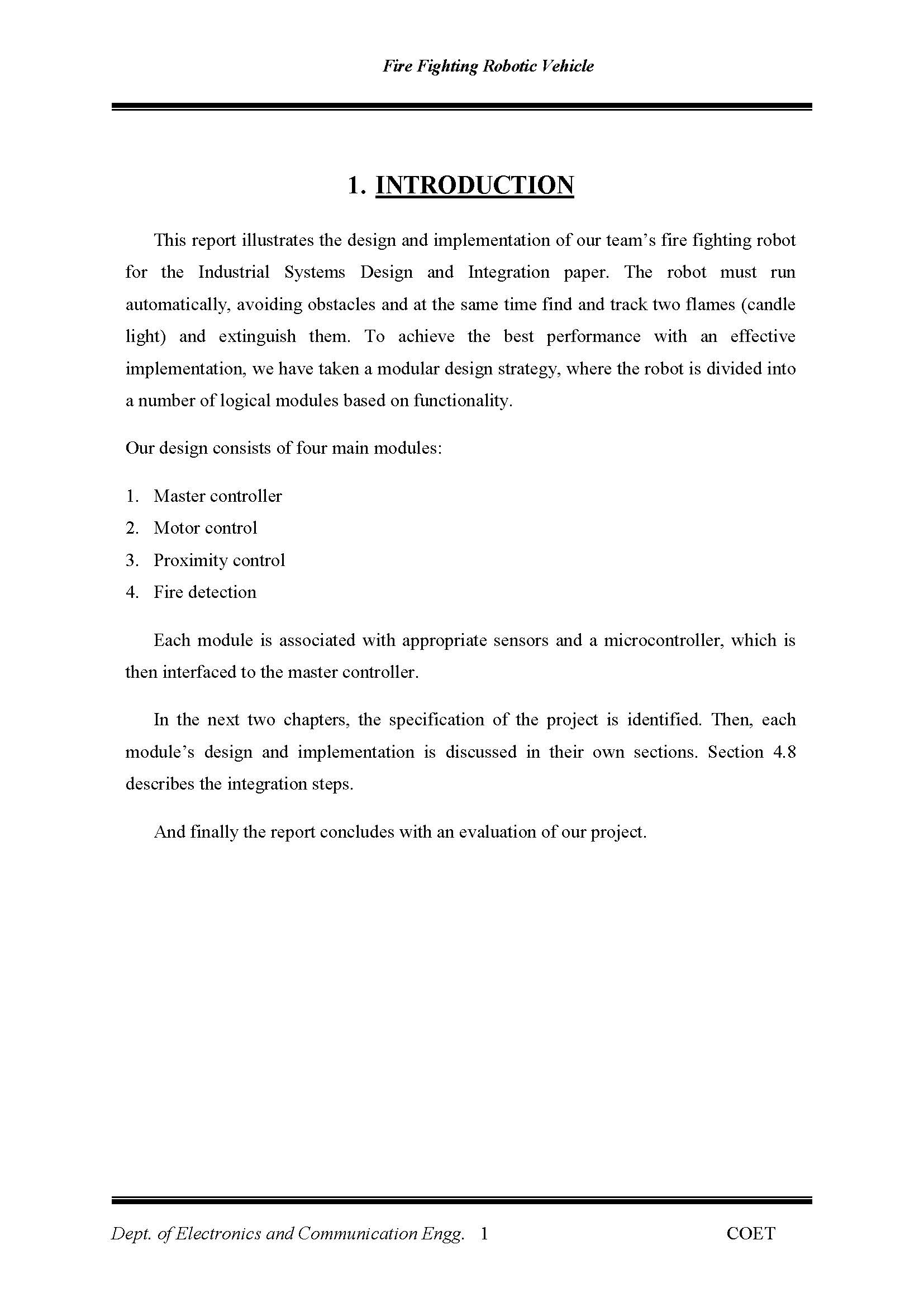 Fire Fighting Robotic Vehicle

1. INTRODUCTION

This report illustrates the design and implementation of our team's fire fighting robot for the Industrial Systems Design and Integration paper. The robot must run automatically, avoiding obstacles and at the same time find and track two flames (candle light) and extinguish them. To achieve the best performance with an effective implementation, we have taken a modular design strategy, where the robot is divided into a number of logical modules based on functionality.

Our design consists of four main modules:

1. Master controller
2. Motor control
3. Proximity control
4. Fire detection

Each module is associated with appropriate sensors and a microcontroller, which is then interfaced to the master controller.

In the next two chapters, the specification of the project is identified. Then, each module's design and implementation is discussed in their own sections. Section 4.8 describes the integration steps.

And finally the report concludes with an evaluation of our project.

Dept. of Electronics and Communication Engg. 1 COET